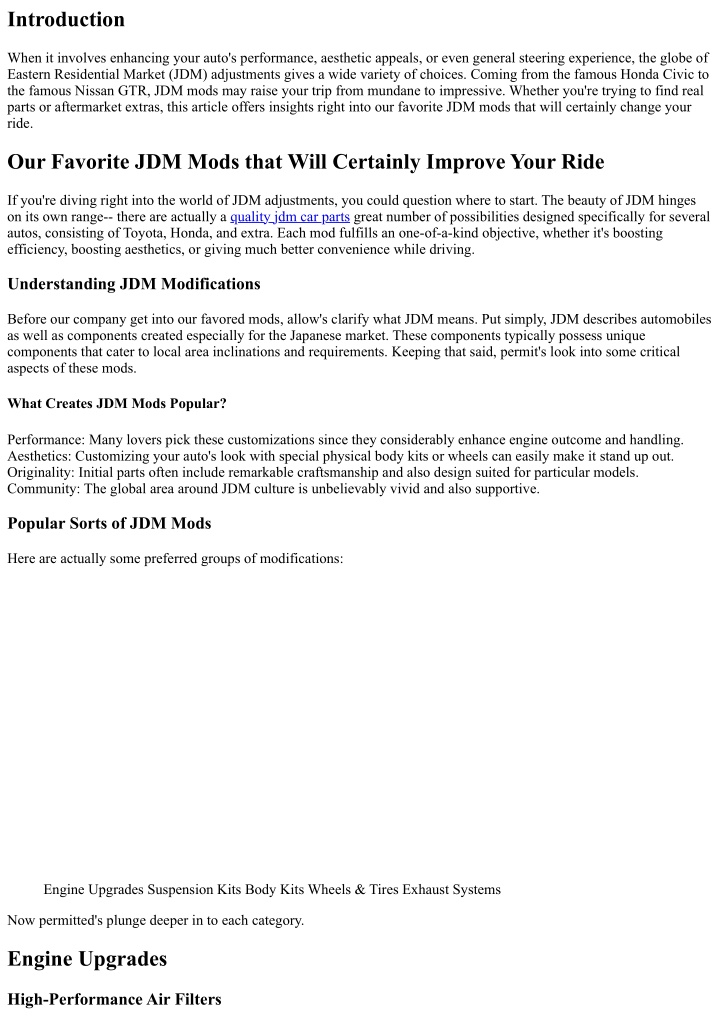 Introduction

When it involves enhancing your auto's performance, aesthetic appeals, or even general steering experience, the globe of Eastern Residential Market (JDM) adjustments gives a wide variety of choices. Coming from the famous Honda Civic to the famous Nissan GTR, JDM mods may raise your trip from mundane to impressive. Whether you're trying to find real parts or aftermarket extras, this article offers insights right into our favorite JDM mods that will certainly change your ride.

Our Favorite JDM Mods that Will Certainly Improve Your Ride

If you're diving right into the world of JDM adjustments, you could question where to start. The beauty of JDM hinges on its own range-- there are actually a quality jdm car parts great number of possibilities designed specifically for several autos, consisting of Toyota, Honda, and extra. Each mod fulfills an one-of-a-kind objective, whether it's boosting efficiency, boosting aesthetics, or giving much better convenience while driving.

Understanding JDM Modifications

Before our company get into our favored mods, allow's clarify what JDM means. Put simply, JDM describes automobiles as well as components created especially for the Japanese market. These components typically possess unique components that cater to local area inclinations and requirements. Keeping that said, permit's look into some critical aspects of these mods.

What Creates JDM Mods Popular?

Performance: Many lovers pick these customizations since they considerably enhance engine outcome and handling.
Aesthetics: Customizing your auto's look with special physical body kits or wheels can easily make it stand up out.
Originality: Initial parts often include remarkable craftsmanship and also design suited for particular models.
Community: The global area around JDM culture is unbelievably vivid and also supportive.

Popular Sorts of JDM Mods

Here are actually some preferred groups of modifications:

Engine Upgrades Suspension Kits Body Kits Wheels & Tires Exhaust Systems

Now permitted's plunge deeper in to each category.

Engine Upgrades

High-Performance Air Filters